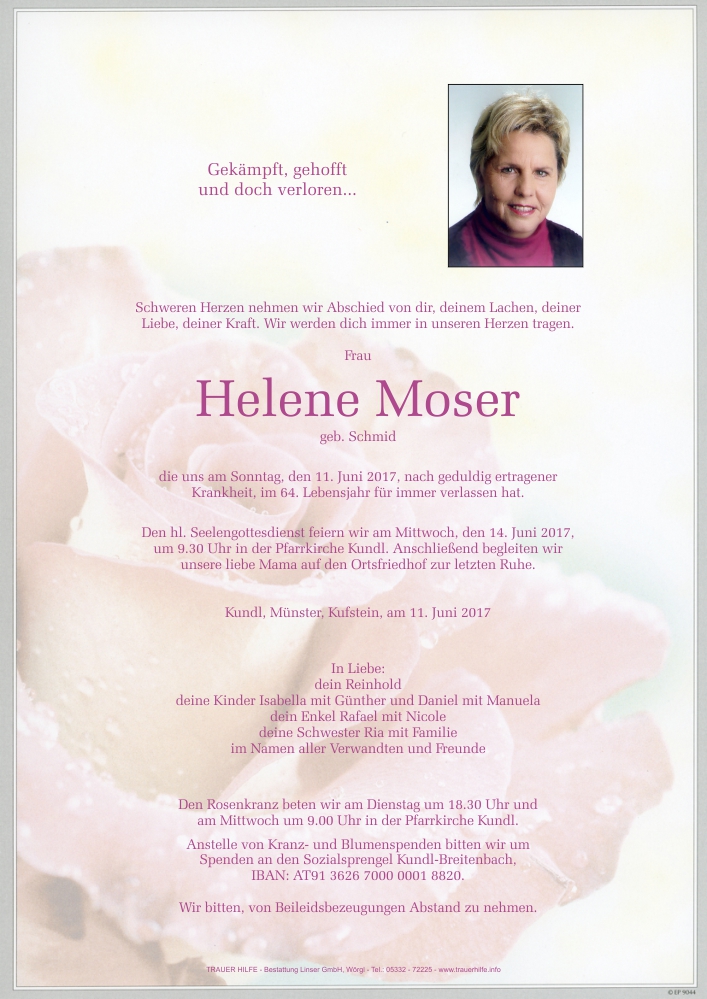 Gekämpft, gehofft
und doch verloren...

Schweren Herzen nehmen wir Abschied von dir, deinem Lachen, deiner Liebe, deiner Kraft. Wir werden dich immer in unseren Herzen tragen.

Frau

Helene Moser

geb. Schmid

die uns am Sonntag, den 11. Juni 2017, nach geduldig ertragener Krankheit, im 64. Lebensjahr für immer verlassen hat.

Den hl. Seelengottesdienst feiern wir am Mittwoch, den 14. Juni 2017, um 9.30 Uhr in der Pfarrkirche Kundl. Anschließend begleiten wir unsere liebe Mama auf den Ortsfriedhof zur letzten Ruhe.

Kundl, Münster, Kufstein, am 11. Juni 2017

In Liebe:
dein Reinhold
deine Kinder Isabella mit Günther und Daniel mit Manuela
dein Enkel Rafael mit Nicole
deine Schwester Ria mit Familie
im Namen aller Verwandten und Freunde

Den Rosenkranz beten wir am Dienstag um 18.30 Uhr und am Mittwoch um 9.00 Uhr in der Pfarrkirche Kundl.

Anstelle von Kranz- und Blumenspenden bitten wir um Spenden an den Sozialsprengel Kundl-Breitenbach, IBAN: AT91 3626 7000 0001 8820.

Wir bitten, von Beileidsbezeugungen Abstand zu nehmen.

TRAUER HILFE - Bestattung Linser GmbH, Wörgl - Tel.: 05332 - 72225 - www.trauerhilfe.info

© EP 9044